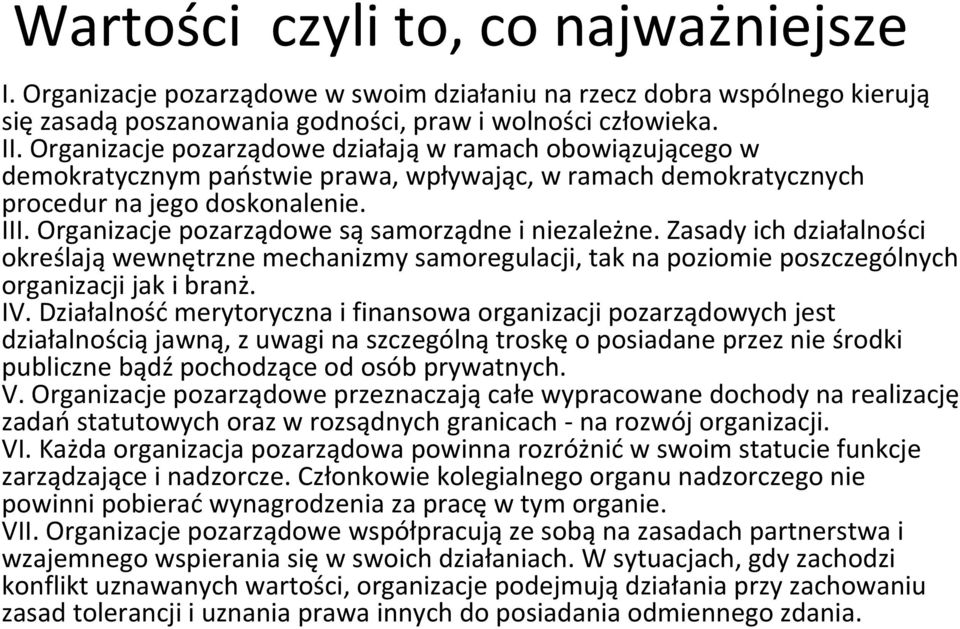 Wartości  czyli to, co najważniejsze

I. Organizacje pozarządowe w swoim działaniu na rzecz dobra wspólnego kierują się zasadą poszanowania godności, praw i wolności człowieka.
II. Organizacje pozarządowe działają w ramach obowiązującego w demokratycznym państwie prawa, wpływając, w ramach demokratycznych procedur na jego doskonalenie.
III. Organizacje pozarządowe są samorządne i niezależne. Zasady ich działalności określają wewnętrzne mechanizmy samoregulacji, tak na poziomie poszczególnych organizacji jak i branż.
IV. Działalność merytoryczna i finansowa organizacji pozarządowych jest działalnością jawną, z uwagi na szczególną troskę o posiadane przez nie środki publiczne bądź pochodzące od osób prywatnych.
V. Organizacje pozarządowe przeznaczają całe wypracowane dochody na realizację zadań statutowych oraz w rozsądnych granicach - na rozwój organizacji.
VI. Każda organizacja pozarządowa powinna rozróżnić w swoim statucie funkcje zarządzające i nadzorcze. Członkowie kolegialnego organu nadzorczego nie powinni pobierać wynagrodzenia za pracę w tym organie.
VII. Organizacje pozarządowe współpracują ze sobą na zasadach partnerstwa i wzajemnego wspierania się w swoich działaniach. W sytuacjach, gdy zachodzi konflikt uznawanych wartości, organizacje podejmują działania przy zachowaniu zasad tolerancji i uznania prawa innych do posiadania odmiennego zdania.